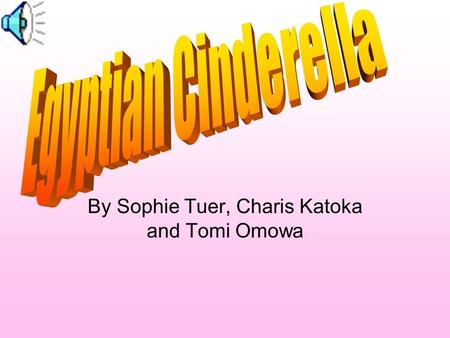 Egyptian Cinderella

By Sophie Tuer, Charis Katoka and Tomi Omowa